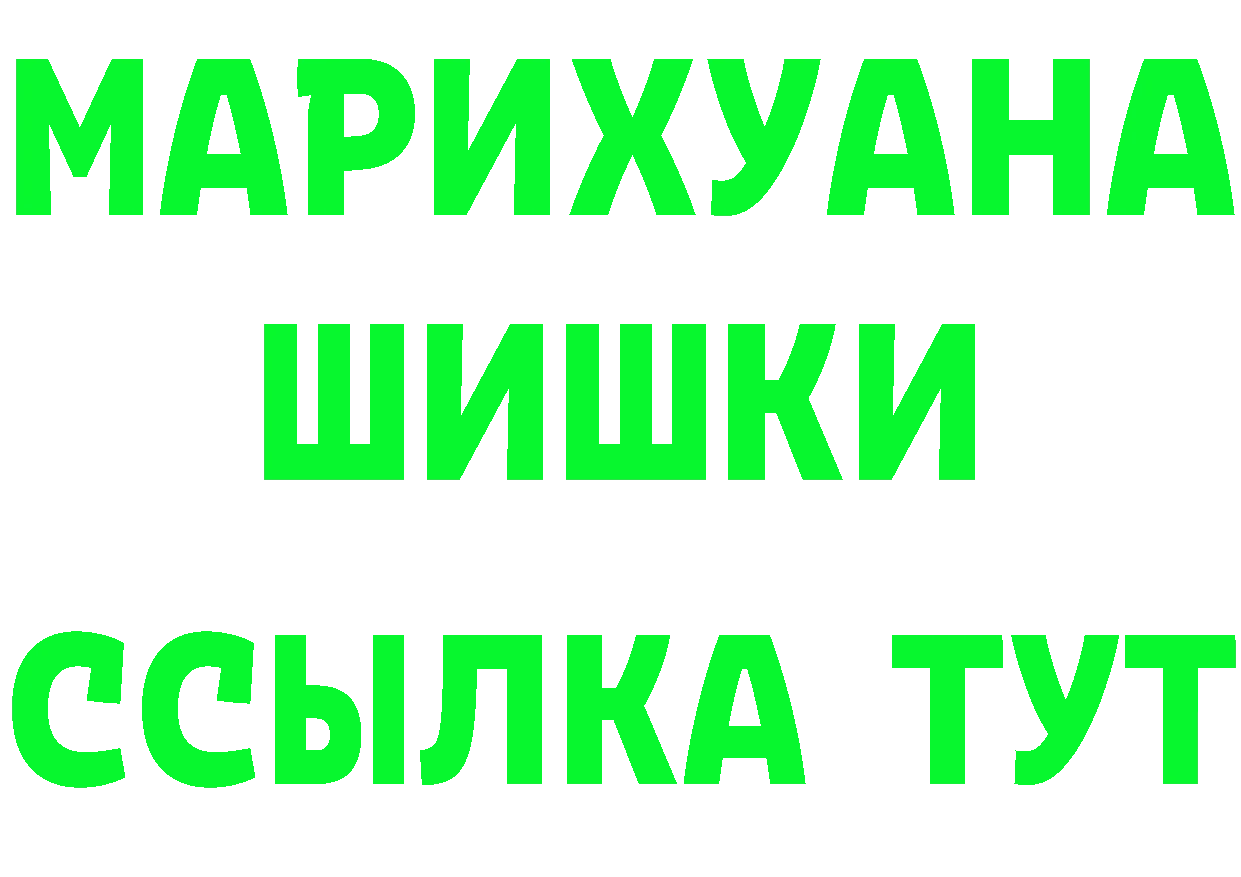 МАРИХУАНА
ШИШКИ
ССЫЛКА ТУТ